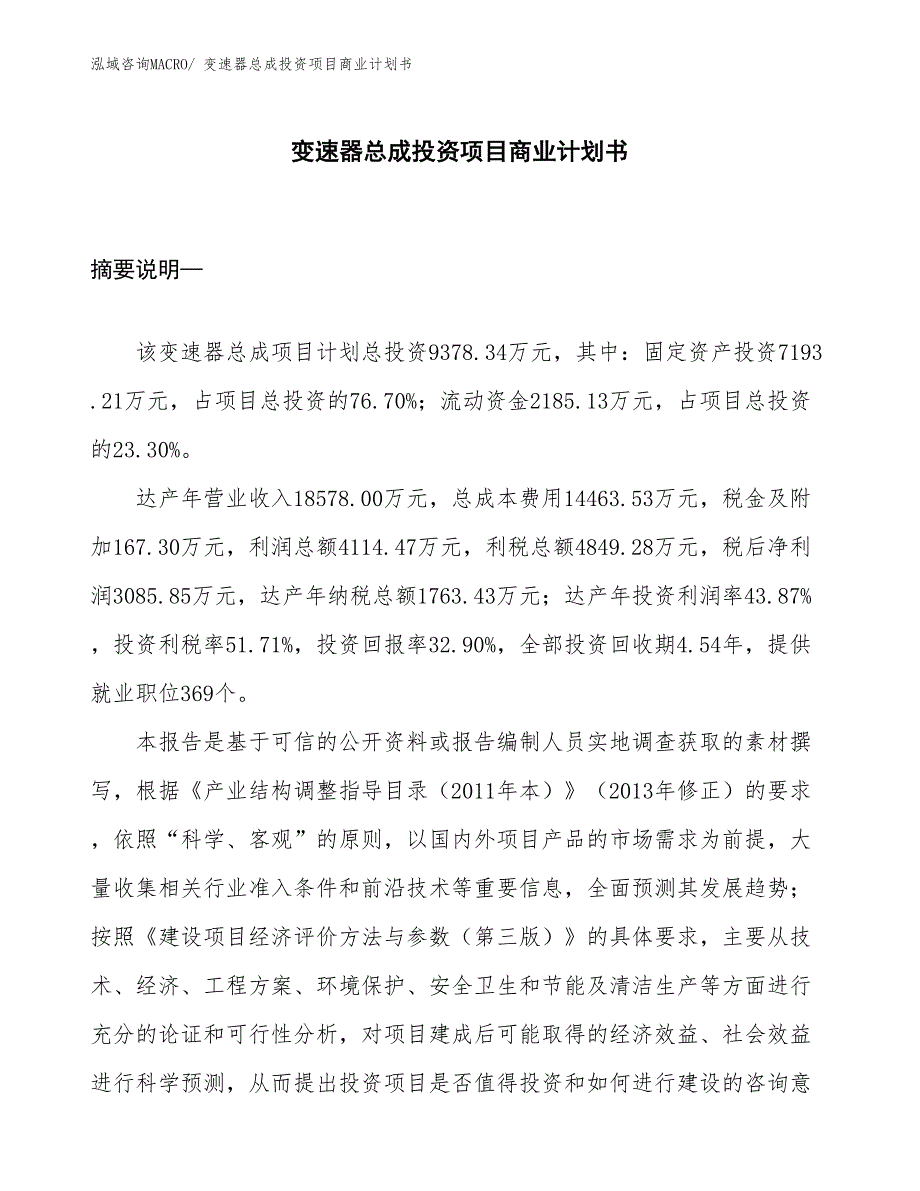 泓域咨询MACRO/ 变速器总成投资项目商业计划书

变速器总成投资项目商业计划书

摘要说明—

该变速器总成项目计划总投资9378.34万元，其中：固定资产投资7193.21万元，占项目总投资的76.70%；流动资金2185.13万元，占项目总投资的23.30%。

达产年营业收入18578.00万元，总成本费用14463.53万元，税金及附加167.30万元，利润总额4114.47万元，利税总额4849.28万元，税后净利润3085.85万元，达产年纳税总额1763.43万元；达产年投资利润率43.87%，投资利税率51.71%，投资回报率32.90%，全部投资回收期4.54年，提供就业职位369个。

本报告是基于可信的公开资料或报告编制人员实地调查获取的素材撰写，根据《产业结构调整指导目录（2011年本）》（2013年修正）的要求，依照“科学、客观”的原则，以国内外项目产品的市场需求为前提，大量收集相关行业准入条件和前沿技术等重要信息，全面预测其发展趋势；按照《建设项目经济评价方法与参数（第三版）》的具体要求，主要从技术、经济、工程方案、环境保护、安全卫生和节能及清洁生产等方面进行充分的论证和可行性分析，对项目建成后可能取得的经济效益、社会效益进行科学预测，从而提出投资项目是否值得投资和如何进行建设的咨询意